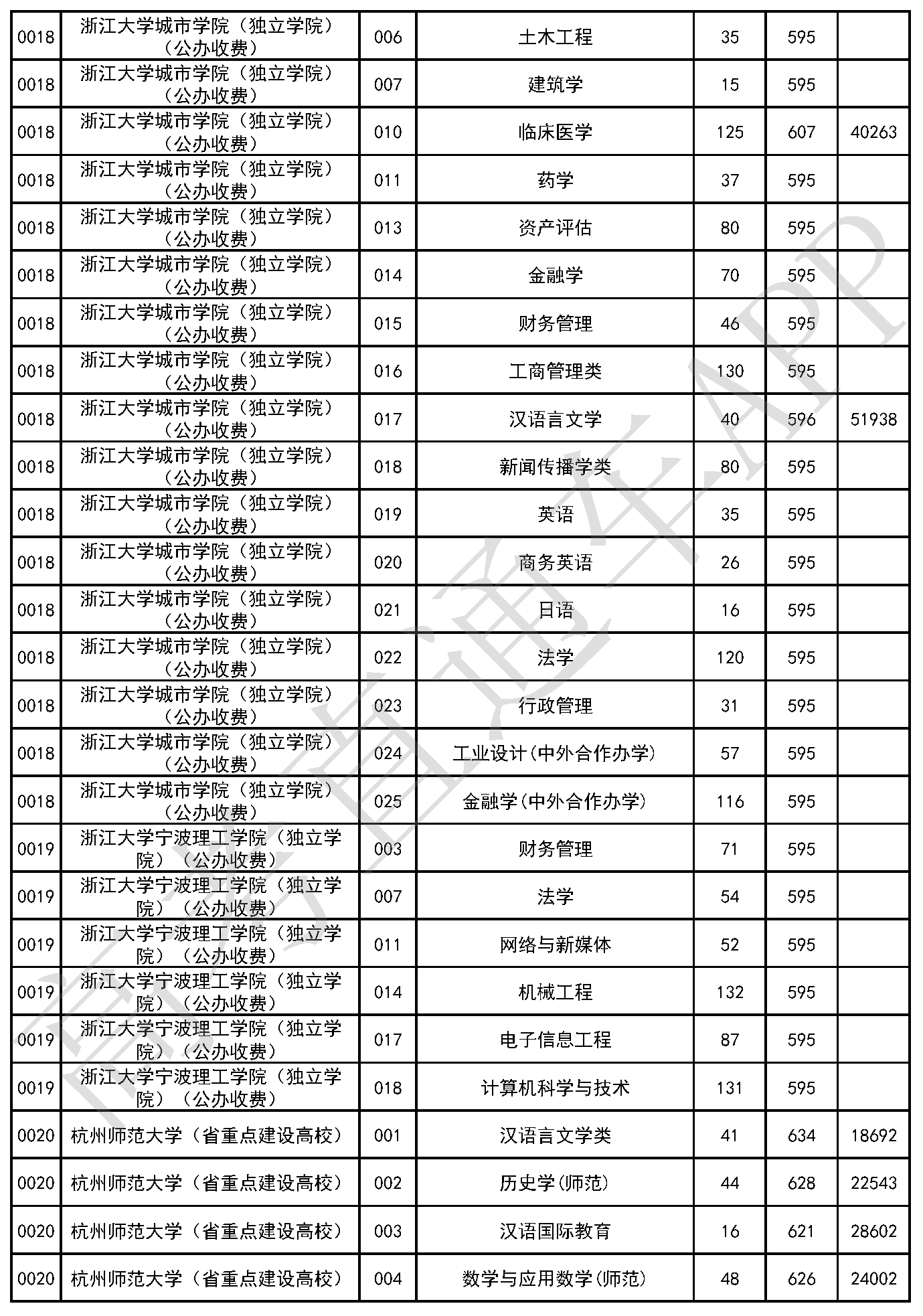 | 0018 | 浙江大学城市学院（独立学院）（公办收费） | 006 | 土木工程 | 35 | 595 | |
|---|---|---|---|---|---|---|
| 0018 | 浙江大学城市学院（独立学院）（公办收费） | 007 | 建筑学 | 15 | 595 | |
| 0018 | 浙江大学城市学院（独立学院）（公办收费） | 010 | 临床医学 | 125 | 607 | 40263 |
| 0018 | 浙江大学城市学院（独立学院）（公办收费） | 011 | 药学 | 37 | 595 | |
| 0018 | 浙江大学城市学院（独立学院）（公办收费） | 013 | 资产评估 | 80 | 595 | |
| 0018 | 浙江大学城市学院（独立学院）（公办收费） | 014 | 金融学 | 70 | 595 | |
| 0018 | 浙江大学城市学院（独立学院）（公办收费） | 015 | 财务管理 | 46 | 595 | |
| 0018 | 浙江大学城市学院（独立学院）（公办收费） | 016 | 工商管理类 | 130 | 595 | |
| 0018 | 浙江大学城市学院（独立学院）（公办收费） | 017 | 汉语言文学 | 40 | 596 | 51938 |
| 0018 | 浙江大学城市学院（独立学院）（公办收费） | 018 | 新闻传播学类 | 80 | 595 | |
| 0018 | 浙江大学城市学院（独立学院）（公办收费） | 019 | 英语 | 35 | 595 | |
| 0018 | 浙江大学城市学院（独立学院）（公办收费） | 020 | 商务英语 | 26 | 595 | |
| 0018 | 浙江大学城市学院（独立学院）（公办收费） | 021 | 日语 | 16 | 595 | |
| 0018 | 浙江大学城市学院（独立学院）（公办收费） | 022 | 法学 | 120 | 595 | |
| 0018 | 浙江大学城市学院（独立学院）（公办收费） | 023 | 行政管理 | 31 | 595 | |
| 0018 | 浙江大学城市学院（独立学院）（公办收费） | 024 | 工业设计(中外合作办学) | 57 | 595 | |
| 0018 | 浙江大学城市学院（独立学院）（公办收费） | 025 | 金融学(中外合作办学) | 116 | 595 | |
| 0019 | 浙江大学宁波理工学院（独立学院）（公办收费） | 003 | 财务管理 | 71 | 595 | |
| 0019 | 浙江大学宁波理工学院（独立学院）（公办收费） | 007 | 法学 | 54 | 595 | |
| 0019 | 浙江大学宁波理工学院（独立学院）（公办收费） | 011 | 网络与新媒体 | 52 | 595 | |
| 0019 | 浙江大学宁波理工学院（独立学院）（公办收费） | 014 | 机械工程 | 132 | 595 | |
| 0019 | 浙江大学宁波理工学院（独立学院）（公办收费） | 017 | 电子信息工程 | 87 | 595 | |
| 0019 | 浙江大学宁波理工学院（独立学院）（公办收费） | 018 | 计算机科学与技术 | 131 | 595 | |
| 0020 | 杭州师范大学（省重点建设高校） | 001 | 汉语言文学类 | 41 | 634 | 18692 |
| 0020 | 杭州师范大学（省重点建设高校） | 002 | 历史学(师范) | 44 | 628 | 22543 |
| 0020 | 杭州师范大学（省重点建设高校） | 003 | 汉语国际教育 | 16 | 621 | 28602 |
| 0020 | 杭州师范大学（省重点建设高校） | 004 | 数学与应用数学(师范) | 48 | 626 | 24002 |

高考直通车APP